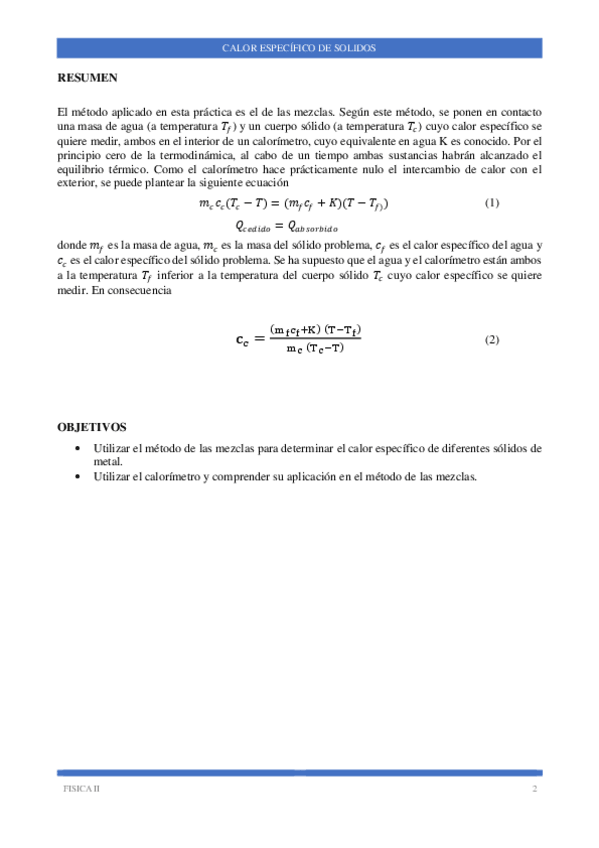 CALOR ESPECÍFICO DE SOLIDOS

RESUMEN

El método aplicado en esta práctica es el de las mezclas. Según este método, se ponen en contacto una masa de agua (a temperatura $T_f$) y un cuerpo sólido (a temperatura $T_c$) cuyo calor específico se quiere medir, ambos en el interior de un calorímetro, cuyo equivalente en agua K es conocido. Por el principio cero de la termodinámica, al cabo de un tiempo ambas sustancias habrán alcanzado el equilibrio térmico. Como el calorímetro hace prácticamente nulo el intercambio de calor con el exterior, se puede plantear la siguiente ecuación

$m_c c_c(T_c - T) = (m_f c_f + K)(T - T_f)$ (1)

$Q_{cedido} = Q_{absorbido}$

donde $m_f$ es la masa de agua, $m_c$ es la masa del sólido problema, $c_f$ es el calor específico del agua y $c_c$ es el calor específico del sólido problema. Se ha supuesto que el agua y el calorímetro están ambos a la temperatura $T_f$ inferior a la temperatura del cuerpo sólido $T_c$ cuyo calor específico se quiere medir. En consecuencia

$c_c = \frac{(m_f c_f + K)(T - T_f)}{m_c (T_c - T)}$ (2)

OBJETIVOS

• Utilizar el método de las mezclas para determinar el calor específico de diferentes sólidos de metal.
• Utilizar el calorímetro y comprender su aplicación en el método de las mezclas.

FISICA II 2